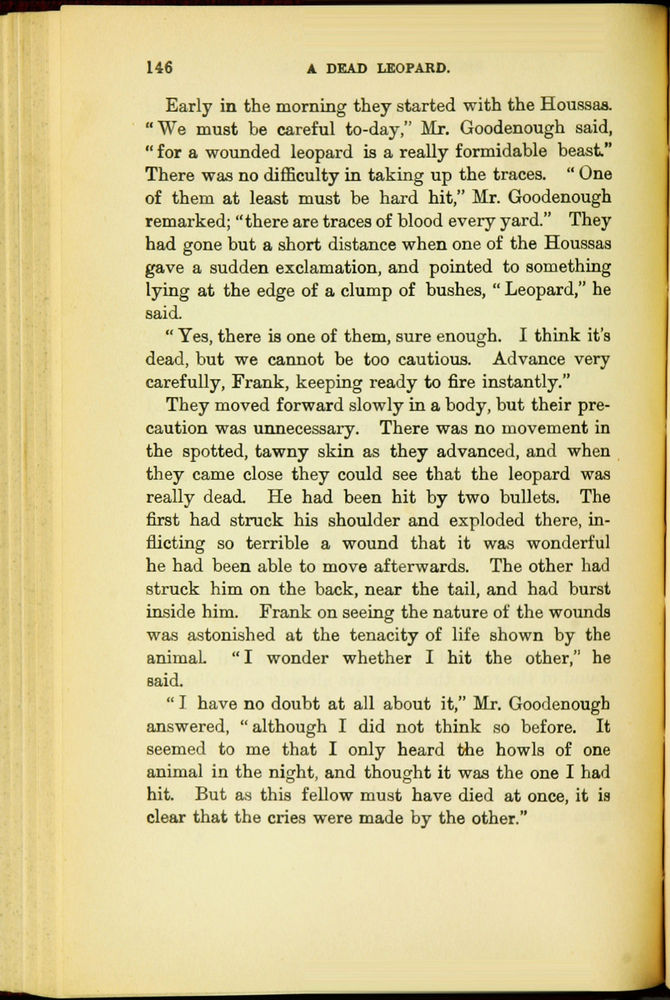 146 A DEAD LEOPARD.

Early in the morning they started with the Houssas. "We must be careful to-day," Mr. Goodenough said, "for a wounded leopard is a really formidable beast." There was no difficulty in taking up the traces. "One of them at least must be hard hit," Mr. Goodenough remarked; "there are traces of blood every yard." They had gone but a short distance when one of the Houssas gave a sudden exclamation, and pointed to something lying at the edge of a clump of bushes, "Leopard," he said.

"Yes, there is one of them, sure enough. I think it's dead, but we cannot be too cautious. Advance very carefully, Frank, keeping ready to fire instantly."

They moved forward slowly in a body, but their precaution was unnecessary. There was no movement in the spotted, tawny skin as they advanced, and when they came close they could see that the leopard was really dead. He had been hit by two bullets. The first had struck his shoulder and exploded there, inflicting so terrible a wound that it was wonderful he had been able to move afterwards. The other had struck him on the back, near the tail, and had burst inside him. Frank on seeing the nature of the wounds was astonished at the tenacity of life shown by the animal. "I wonder whether I hit the other," he said.

"I have no doubt at all about it," Mr. Goodenough answered, "although I did not think so before. It seemed to me that I only heard the howls of one animal in the night, and thought it was the one I had hit. But as this fellow must have died at once, it is clear that the cries were made by the other."